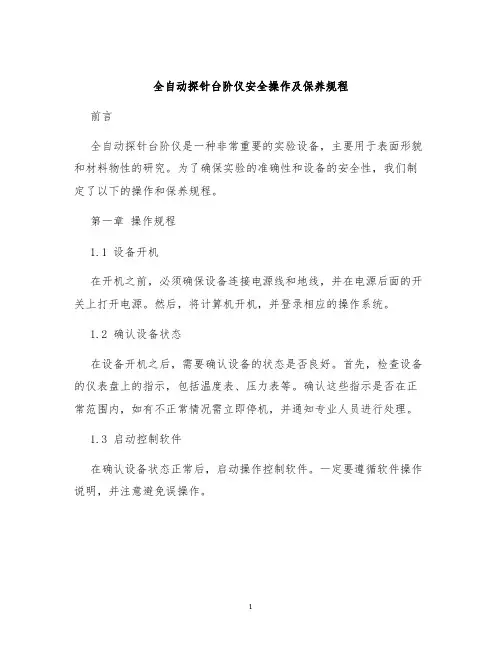 全自动探针台阶仪安全操作及保养规程

前言

全自动探针台阶仪是一种非常重要的实验设备，主要用于表面形貌和材料物性的研究。为了确保实验的准确性和设备的安全性，我们制定了以下的操作和保养规程。

第一章 操作规程

1.1 设备开机

在开机之前，必须确保设备连接电源线和地线，并在电源后面的开关上打开电源。然后，将计算机开机，并登录相应的操作系统。

1.2 确认设备状态

在设备开机之后，需要确认设备的状态是否良好。首先，检查设备的仪表盘上的指示，包括温度表、压力表等。确认这些指示是否在正常范围内，如有不正常情况需立即停机，并通知专业人员进行处理。

1.3 启动控制软件

在确认设备状态正常后，启动操作控制软件。一定要遵循软件操作说明，并注意避免误操作。

1